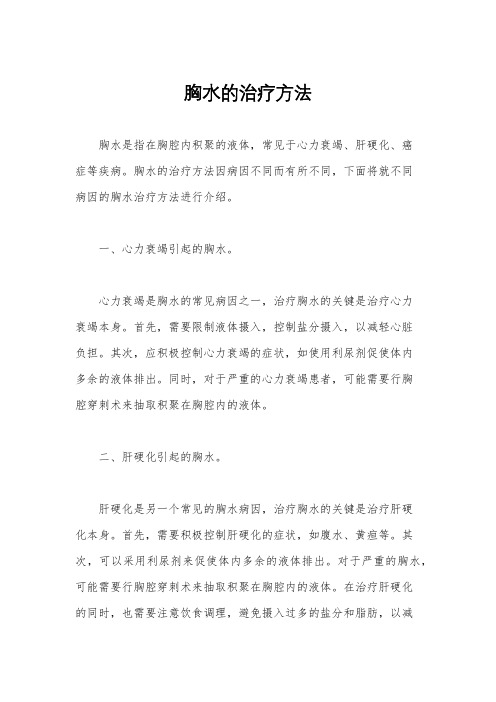 胸水的治疗方法

胸水是指在胸腔内积聚的液体，常见于心力衰竭、肝硬化、癌症等疾病。胸水的治疗方法因病因不同而有所不同，下面将就不同病因的胸水治疗方法进行介绍。

一、心力衰竭引起的胸水。

心力衰竭是胸水的常见病因之一，治疗胸水的关键是治疗心力衰竭本身。首先，需要限制液体摄入，控制盐分摄入，以减轻心脏负担。其次，应积极控制心力衰竭的症状，如使用利尿剂促使体内多余的液体排出。同时，对于严重的心力衰竭患者，可能需要行胸腔穿刺术来抽取积聚在胸腔内的液体。

二、肝硬化引起的胸水。

肝硬化是另一个常见的胸水病因，治疗胸水的关键是治疗肝硬化本身。首先，需要积极控制肝硬化的症状，如腹水、黄疸等。其次，可以采用利尿剂来促使体内多余的液体排出。对于严重的胸水，可能需要行胸腔穿刺术来抽取积聚在胸腔内的液体。在治疗肝硬化的同时，也需要注意饮食调理，避免摄入过多的盐分和脂肪，以减